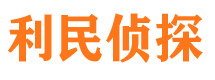 利民侦探